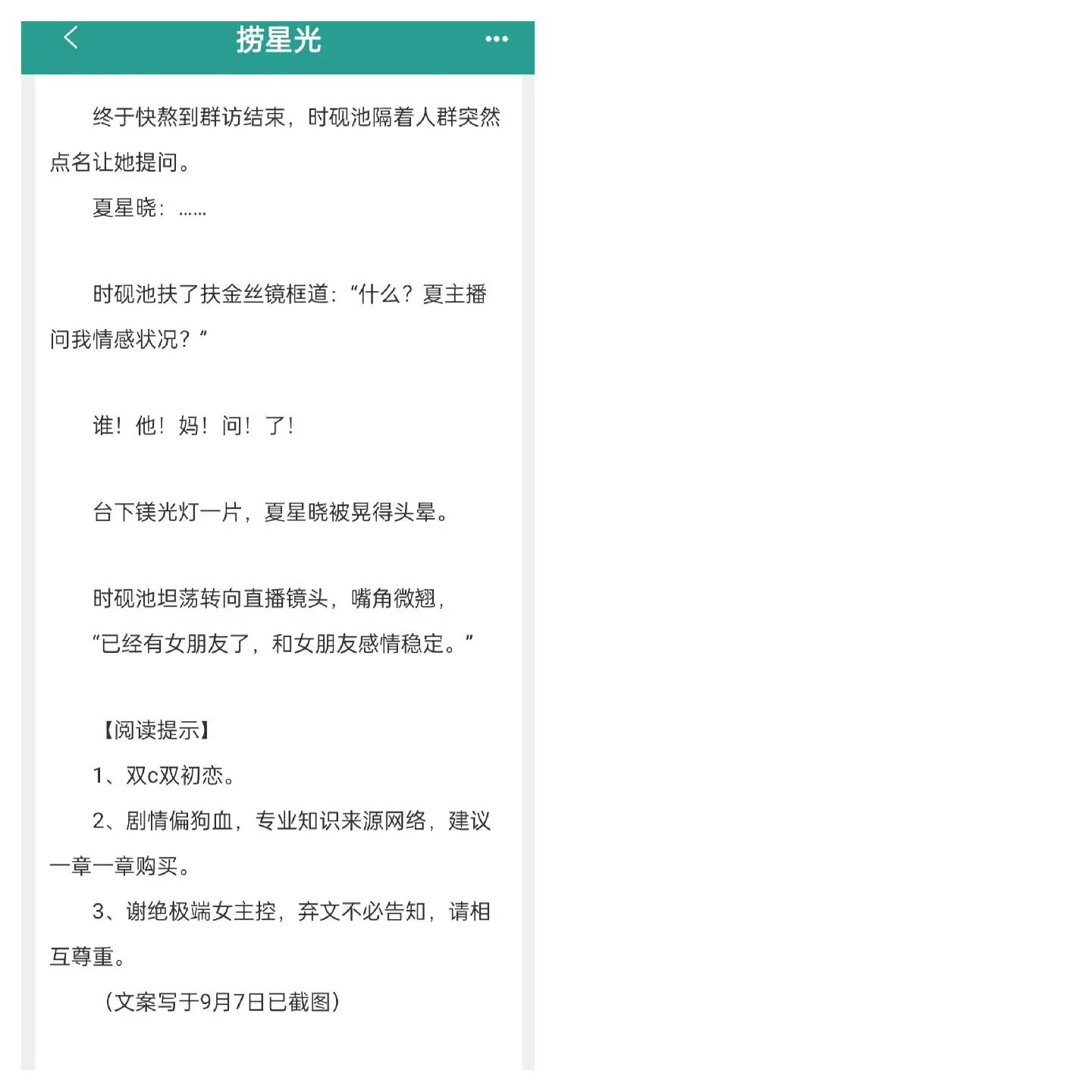 捞星光

终于快熬到群访结束，时砚池隔着人群突然点名让她提问。

夏星晓：……

时砚池扶了扶金丝镜框道：“什么？夏主播问我情感状况？”

谁！他！妈！问！了！

台下镁光灯一片，夏星晓被晃得头晕。

时砚池坦荡转向直播镜头，嘴角微翘，

“已经有女朋友了，和女朋友感情稳定。”

【阅读提示】

1、双c双初恋。

2、剧情偏狗血，专业知识来源网络，建议一章一章购买。

3、谢绝极端女主控，弃文不必告知，请相互尊重。

（文案写于9月7日已截图）